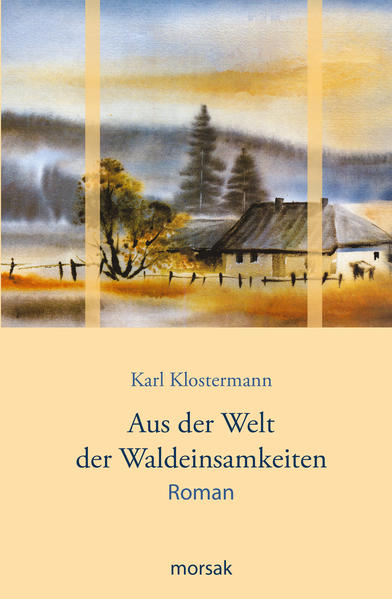 Karl Klostermann

Aus der Welt
der Waldeinsamkeiten

Roman

morsak